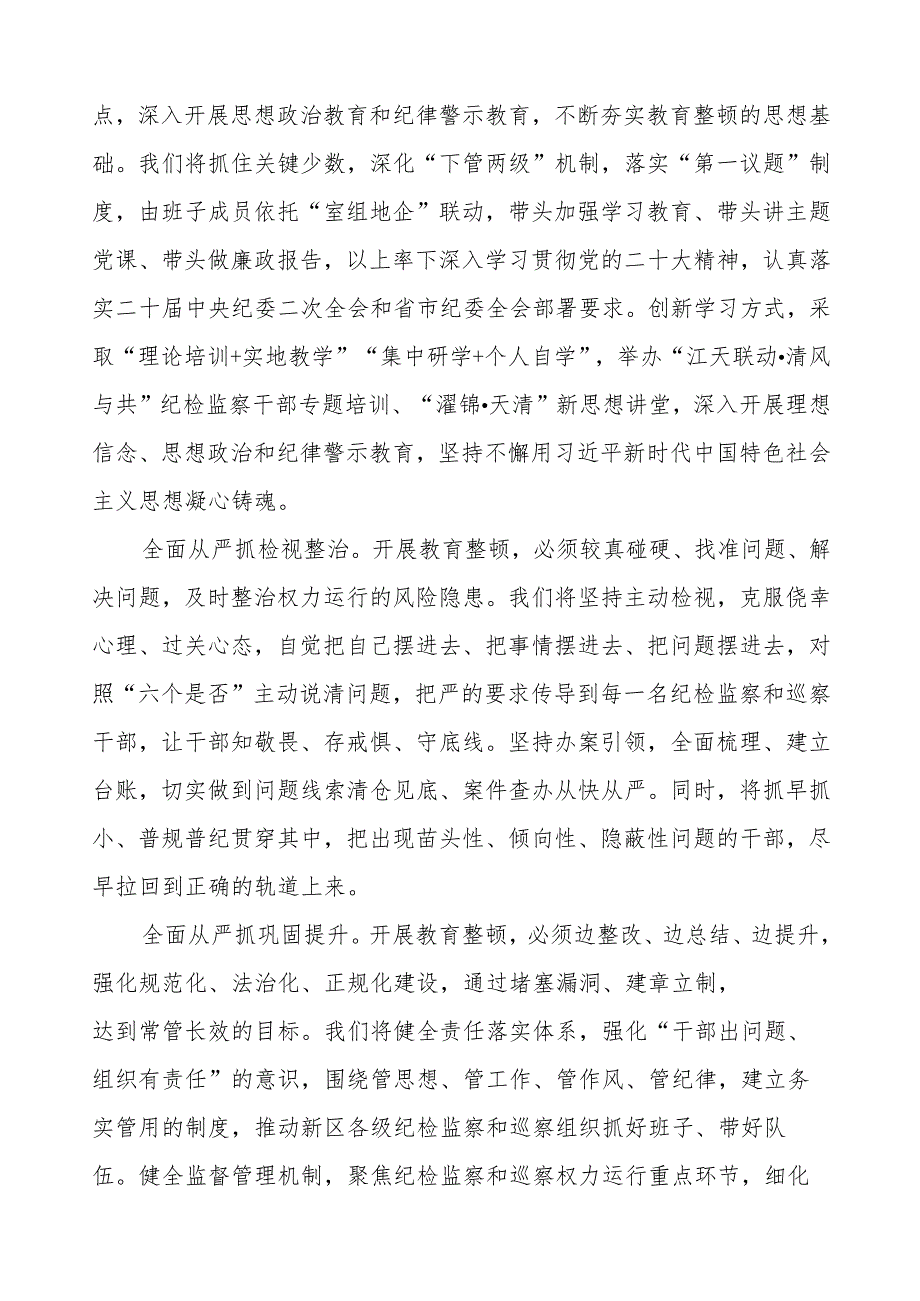 点，深入开展思想政治教育和纪律警示教育，不断夯实教育整顿的思想基础。我们将抓住关键少数，深化“下管两级”机制，落实“第一议题”制度，由班子成员依托“室组地企”联动，带头加强学习教育、带头讲主题党课、带头做廉政报告，以上率下深入学习贯彻党的二十大精神，认真落实二十届中央纪委二次全会和省市纪委全会部署要求。创新学习方式，采取“理论培训+实地教学”“集中研学+个人自学”，举办“江天联动•清风与共”纪检监察干部专题培训、“濯锦•天清”新思想讲堂，深入开展理想信念、思想政治和纪律警示教育，坚持不懈用习近平新时代中国特色社会主义思想凝心铸魂。

全面从严抓检视整治。开展教育整顿，必须较真碰硬、找准问题、解决问题，及时整治权力运行的风险隐患。我们将坚持主动检视，克服侥幸心理、过关心态，自觉把自己摆进去、把事情摆进去、把问题摆进去，对照“六个是否”主动说清问题，把严的要求传导到每一名纪检监察和巡察干部，让干部知敬畏、存戒惧、守底线。坚持办案引领，全面梳理、建立台账，切实做到问题线索清仓见底、案件查办从快从严。同时，将抓早抓小、普规普纪贯穿其中，把出现苗头性、倾向性、隐蔽性问题的干部，尽早拉回到正确的轨道上来。

全面从严抓巩固提升。开展教育整顿，必须边整改、边总结、边提升，强化规范化、法治化、正规化建设，通过堵塞漏洞、建章立制，达到常管长效的目标。我们将健全责任落实体系，强化“干部出问题、组织有责任”的意识，围绕管思想、管工作、管作风、管纪律，建立务实管用的制度，推动新区各级纪检监察和巡察组织抓好班子、带好队伍。健全监督管理机制，聚焦纪检监察和巡察权力运行重点环节，细化